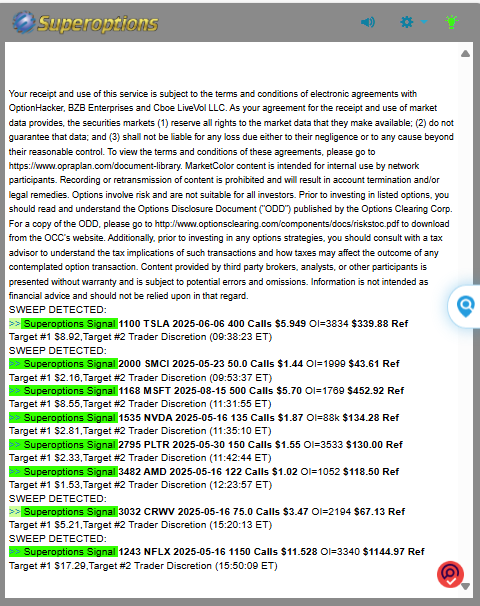 Superoptions

Your receipt and use of this service is subject to the terms and conditions of electronic agreements with OptionHacker, BZB Enterprises and Cboe LiveVol LLC. As your agreement for the receipt and use of market data provides, the securities markets (1) reserve all rights to the market data that they make available; (2) do not guarantee that data; and (3) shall not be liable for any loss due either to their negligence or to any cause beyond their reasonable control. To view the terms and conditions of these agreements, please go to https://www.opraplan.com/document-library. MarketColor content is intended for internal use by network participants. Recording or retransmission of content is prohibited and will result in account termination and/or legal remedies. Options involve risk and are not suitable for all investors. Prior to investing in listed options, you should read and understand the Options Disclosure Document ("ODD") published by the Options Clearing Corp. For a copy of the ODD, please go to http://www.optionsclearing.com/components/docs/riskstoc.pdf to download from the OCC's website. Additionally, prior to investing in any options strategies, you should consult with a tax advisor to understand the tax implications of such transactions and how taxes may affect the outcome of any contemplated option transaction. Content provided by third party brokers, analysts, or other participants is presented without warranty and is subject to potential errors and omissions. Information is not intended as financial advice and should not be relied upon in that regard.
SWEEP DETECTED:
>> Superoptions Signal 1100 TSLA 2025-06-06 400 Calls $5.949 OI=3834 $339.88 Ref
Target #1 $8.92,Target #2 Trader Discretion (09:38:23 ET)
SWEEP DETECTED:
>> Superoptions Signal 2000 SMCI 2025-05-23 50.0 Calls $1.44 OI=1999 $43.61 Ref
Target #1 $2.16,Target #2 Trader Discretion (09:53:37 ET)
>> Superoptions Signal 1168 MSFT 2025-08-15 500 Calls $5.70 OI=1769 $452.92 Ref
Target #1 $8.55,Target #2 Trader Discretion (11:31:55 ET)
>> Superoptions Signal 1535 NVDA 2025-05-16 135 Calls $1.87 OI=88k $134.28 Ref
Target #1 $2.81,Target #2 Trader Discretion (11:35:10 ET)
>> Superoptions Signal 2795 PLTR 2025-05-30 150 Calls $1.55 OI=3533 $130.00 Ref
Target #1 $2.33,Target #2 Trader Discretion (11:42:44 ET)
>> Superoptions Signal 3482 AMD 2025-05-16 122 Calls $1.02 OI=1052 $118.50 Ref
Target #1 $1.53,Target #2 Trader Discretion (12:23:57 ET)
SWEEP DETECTED:
>> Superoptions Signal 3032 CRWV 2025-05-16 75.0 Calls $3.47 OI=2194 $67.13 Ref
Target #1 $5.21,Target #2 Trader Discretion (15:20:13 ET)
SWEEP DETECTED:
>> Superoptions Signal 1243 NFLX 2025-05-16 1150 Calls $11.528 OI=3340 $1144.97 Ref
Target #1 $17.29,Target #2 Trader Discretion (15:50:09 ET)